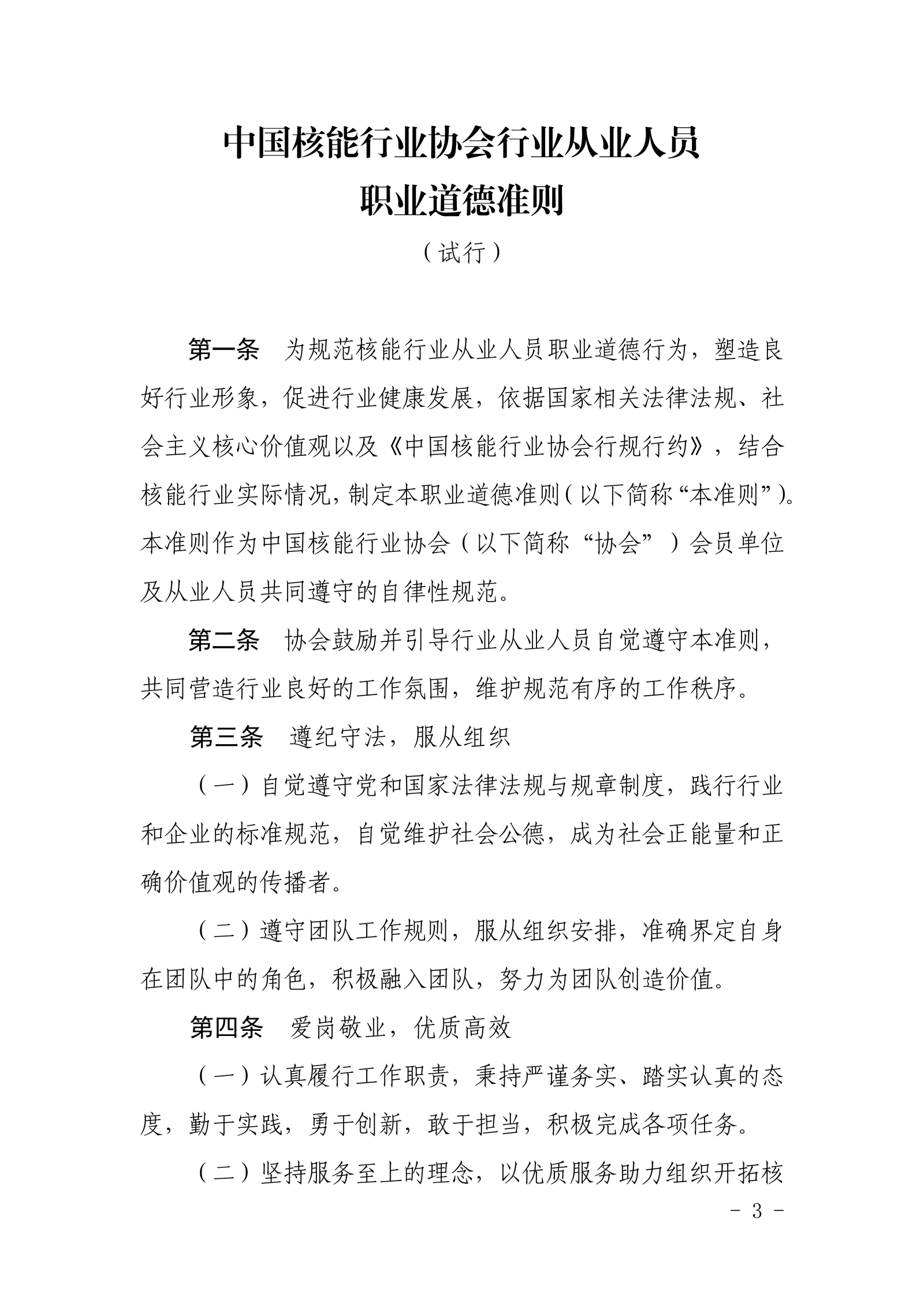 中国核能行业协会行业从业人员
职业道德准则

（试行）

第一条　为规范核能行业从业人员职业道德行为，塑造良好行业形象，促进行业健康发展，依据国家相关法律法规、社会主义核心价值观以及《中国核能行业协会行规行约》，结合核能行业实际情况，制定本职业道德准则（以下简称“本准则”）。本准则作为中国核能行业协会（以下简称“协会”）会员单位及从业人员共同遵守的自律性规范。

第二条　协会鼓励并引导行业从业人员自觉遵守本准则，共同营造行业良好的工作氛围，维护规范有序的工作秩序。

第三条　遵纪守法，服从组织

（一）自觉遵守党和国家法律法规与规章制度，践行行业和企业的标准规范，自觉维护社会公德，成为社会正能量和正确价值观的传播者。

（二）遵守团队工作规则，服从组织安排，准确界定自身在团队中的角色，积极融入团队，努力为团队创造价值。

第四条　爱岗敬业，优质高效

（一）认真履行工作职责，秉持严谨务实、踏实认真的态度，勤于实践，勇于创新，敢于担当，积极完成各项任务。

（二）坚持服务至上的理念，以优质服务助力组织开拓核

- 3 -